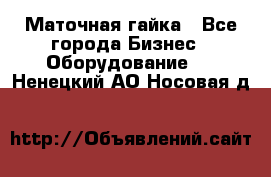 Маточная гайка   Все города Бизнес Оборудование   Ненецкий АО Носовая д

http://Объявлений.сайт